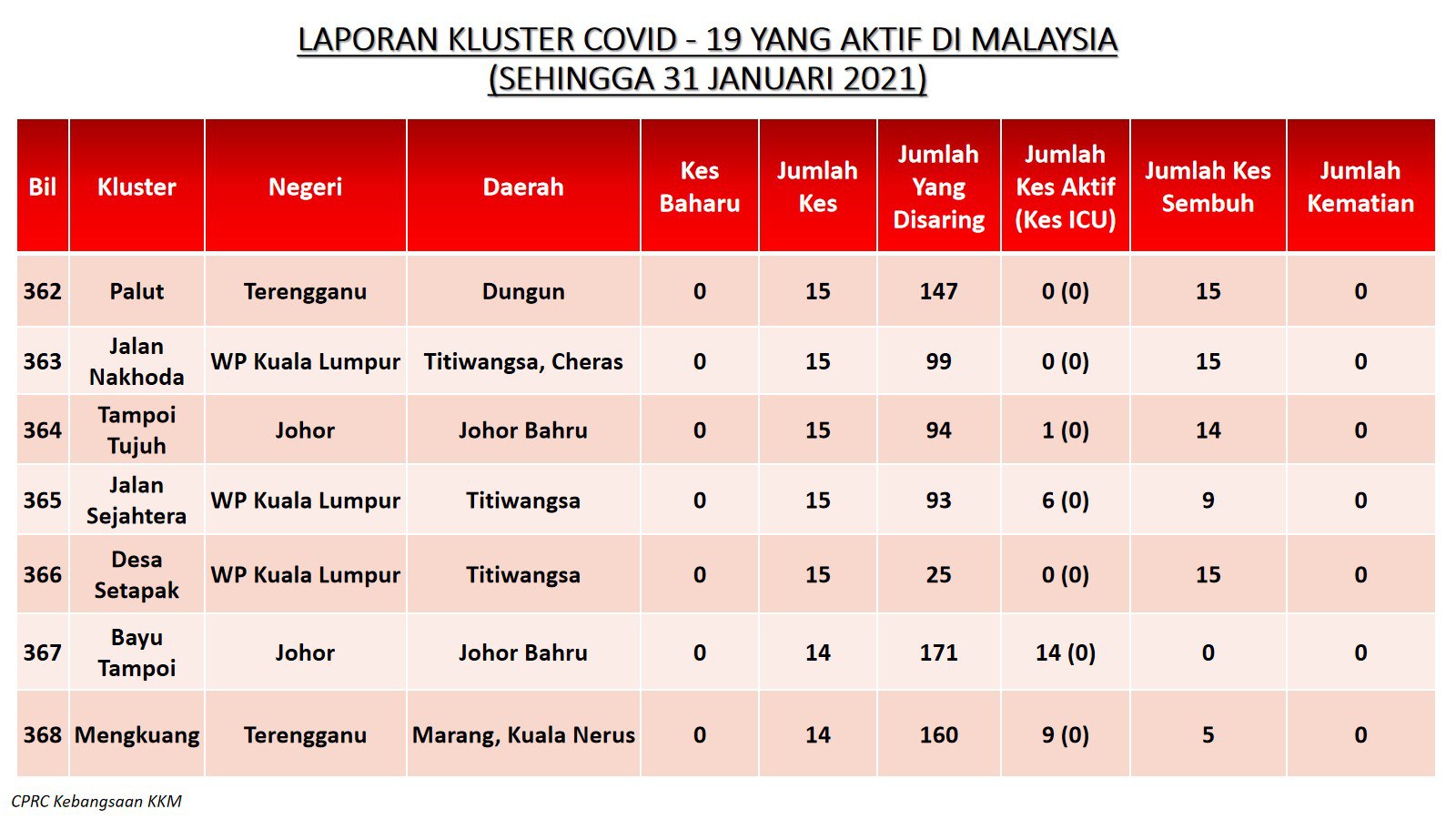 LAPORAN KLUSTER COVID - 19 YANG AKTIF DI MALAYSIA
(SEHINGGA 31 JANUARI 2021)

| Bil | Kluster | Negeri | Daerah | Kes Baharu | Jumlah Kes | Jumlah Yang Disaring | Jumlah Kes Aktif (Kes ICU) | Jumlah Kes Sembuh | Jumlah Kematian |
|---|---|---|---|---|---|---|---|---|---|
| 362 | Palut | Terengganu | Dungun | 0 | 15 | 147 | 0 (0) | 15 | 0 |
| 363 | Jalan Nakhoda | WP Kuala Lumpur | Titiwangsa, Cheras | 0 | 15 | 99 | 0 (0) | 15 | 0 |
| 364 | Tampoi Tujuh | Johor | Johor Bahru | 0 | 15 | 94 | 1 (0) | 14 | 0 |
| 365 | Jalan Sejahtera | WP Kuala Lumpur | Titiwangsa | 0 | 15 | 93 | 6 (0) | 9 | 0 |
| 366 | Desa Setapak | WP Kuala Lumpur | Titiwangsa | 0 | 15 | 25 | 0 (0) | 15 | 0 |
| 367 | Bayu Tampoi | Johor | Johor Bahru | 0 | 14 | 171 | 14 (0) | 0 | 0 |
| 368 | Mengkuang | Terengganu | Marang, Kuala Nerus | 0 | 14 | 160 | 9 (0) | 5 | 0 |

CPRC Kebangsaan KKM